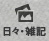 日々・雑記